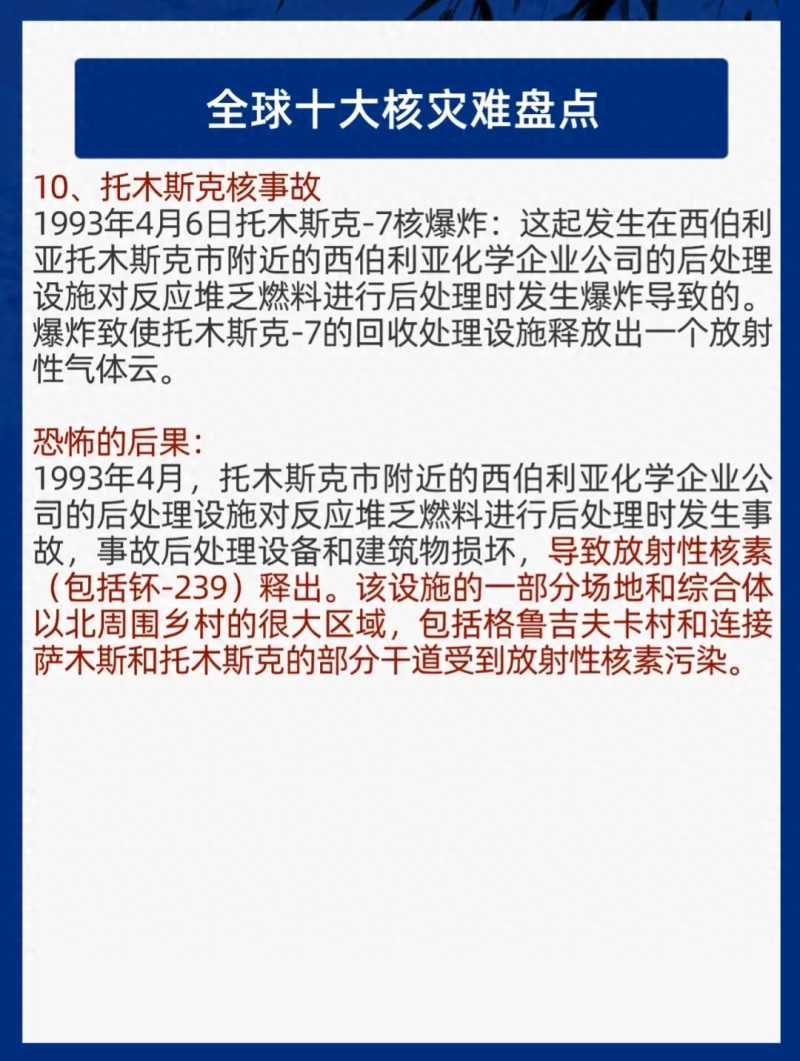 全球十大核灾难盘点

10、托木斯克核事故
1993年4月6日托木斯克-7核爆炸：这起发生在西伯利亚托木斯克市附近的西伯利亚化学企业公司的后处理设施对反应堆乏燃料进行后处理时发生爆炸导致的。爆炸致使托木斯克-7的回收处理设施释放出一个放射性气体云。

恐怖的后果：
1993年4月，托木斯克市附近的西伯利亚化学企业公司的后处理设施对反应堆乏燃料进行后处理时发生事故，事故后处理设备和建筑物损坏，导致放射性核素（包括钚-239）释出。该设施的一部分场地和综合体以北周围乡村的很大区域，包括格鲁吉夫卡村和连接萨木斯和托木斯克的部分干道受到放射性核素污染。